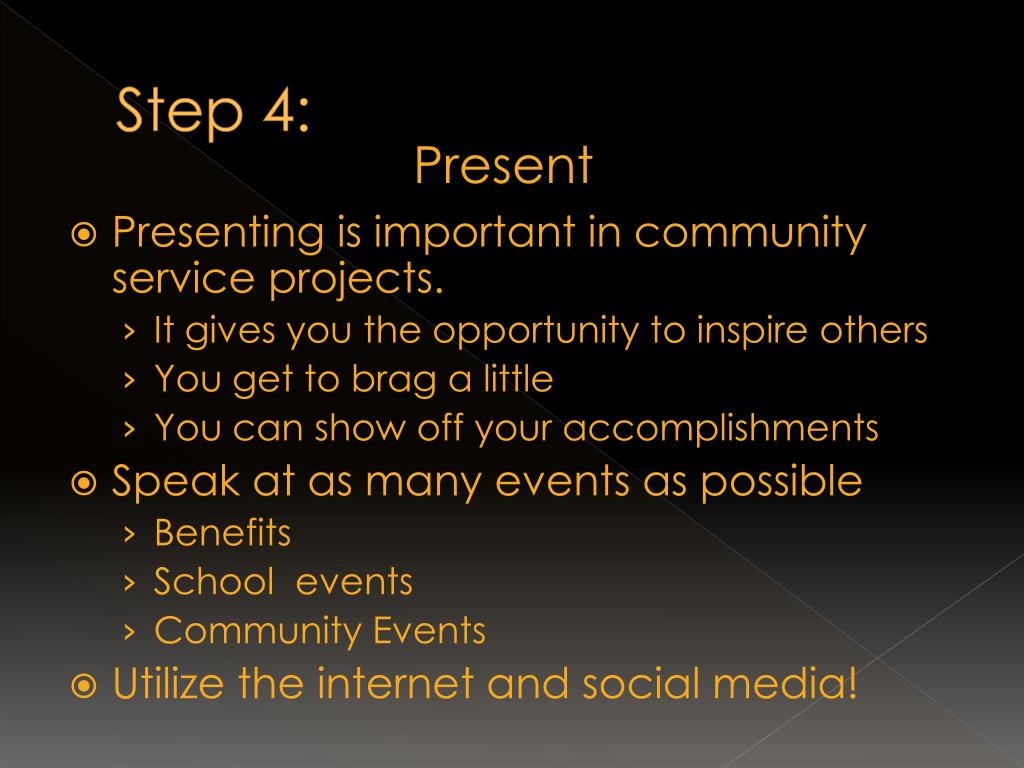 Step 4:
Present

⦿ Presenting is important in community service projects.
› It gives you the opportunity to inspire others
› You get to brag a little
› You can show off your accomplishments

⦿ Speak at as many events as possible
› Benefits
› School events
› Community Events

⦿ Utilize the internet and social media!